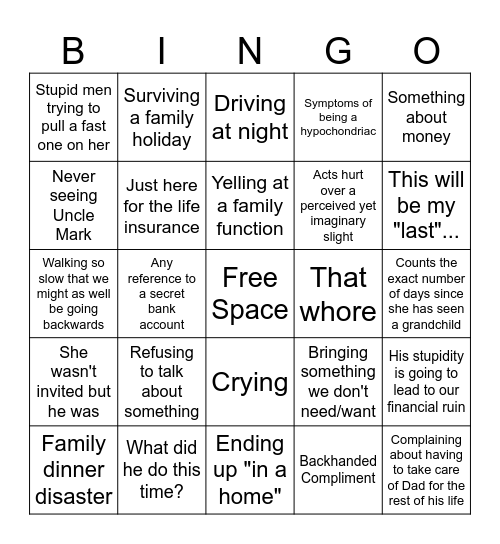 | B | I | N | G | O |
|---|---|---|---|---|
| Stupid men trying to pull a fast one on her | Surviving a family holiday | Driving at night | Symptoms of being a hypochondriac | Something about money |
| Never seeing Uncle Mark | Just here for the life insurance | Yelling at a family function | Acts hurt over a perceived yet imaginary slight | This will be my "last"... |
| Walking so slow that we might as well be going backwards | Any reference to a secret bank account | Free Space | That whore | Counts the exact number of days since she has seen a grandchild |
| She wasn't invited but he was | Refusing to talk about something | Crying | Bringing something we don't need/want | His stupidity is going to lead to our financial ruin |
| Family dinner disaster | What did he do this time? | Ending up "in a home" | Backhanded Compliment | Complaining about having to take care of Dad for the rest of his life |